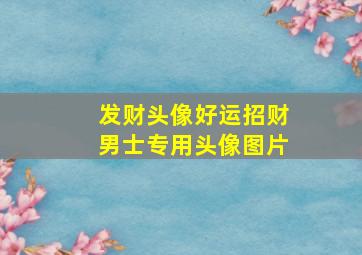 发财头像好运招财
男士专用头像图片